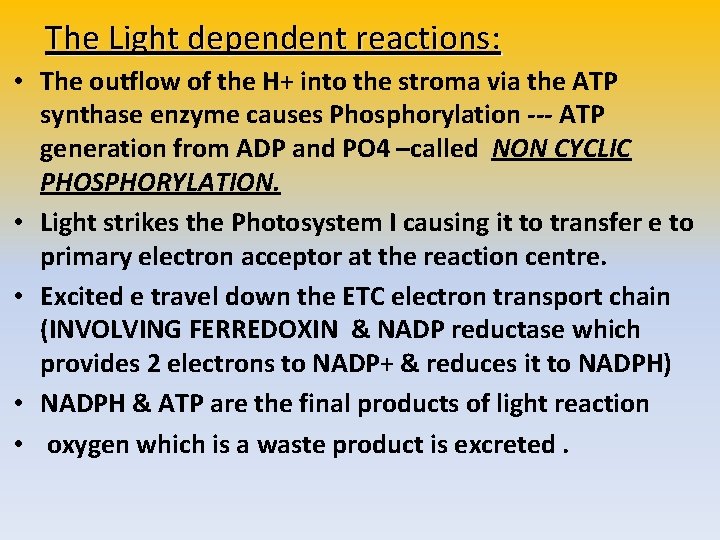 The Light dependent reactions:

• The outflow of the H+ into the stroma via the ATP synthase enzyme causes Phosphorylation --- ATP generation from ADP and PO4 –called NON CYCLIC PHOSPHORYLATION.
• Light strikes the Photosystem I causing it to transfer e to primary electron acceptor at the reaction centre.
• Excited e travel down the ETC electron transport chain (INVOLVING FERREDOXIN & NADP reductase which provides 2 electrons to NADP+ & reduces it to NADPH)
• NADPH & ATP are the final products of light reaction
• oxygen which is a waste product is excreted .